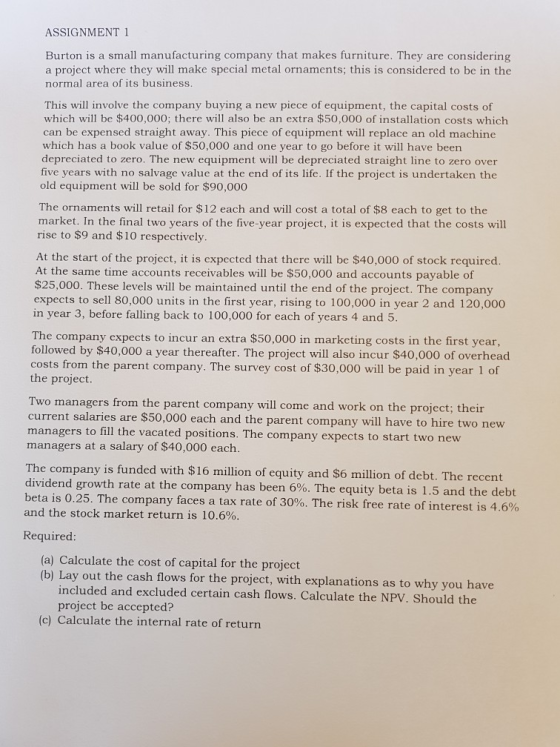 ASSIGNMENT 1

Burton is a small manufacturing company that makes furniture. They are considering a project where they will make special metal ornaments; this is considered to be in the normal area of its business.

This will involve the company buying a new piece of equipment, the capital costs of which will be $400,000; there will also be an extra $50,000 of installation costs which can be expensed straight away. This piece of equipment will replace an old machine which has a book value of $50,000 and one year to go before it will have been depreciated to zero. The new equipment will be depreciated straight line to zero over five years with no salvage value at the end of its life. If the project is undertaken the old equipment will be sold for $90,000

The ornaments will retail for $12 each and will cost a total of $8 each to get to the market. In the final two years of the five-year project, it is expected that the costs will rise to $9 and $10 respectively.

At the start of the project, it is expected that there will be $40,000 of stock required. At the same time accounts receivables will be $50,000 and accounts payable of $25,000. These levels will be maintained until the end of the project. The company expects to sell 80,000 units in the first year, rising to 100,000 in year 2 and 120,000 in year 3, before falling back to 100,000 for each of years 4 and 5.

The company expects to incur an extra $50,000 in marketing costs in the first year, followed by $40,000 a year thereafter. The project will also incur $40,000 of overhead costs from the parent company. The survey cost of $30,000 will be paid in year 1 of the project.

Two managers from the parent company will come and work on the project; their current salaries are $50,000 each and the parent company will have to hire two new managers to fill the vacated positions. The company expects to start two new managers at a salary of $40,000 each.

The company is funded with $16 million of equity and $6 million of debt. The recent dividend growth rate at the company has been 6%. The equity beta is 1.5 and the debt beta is 0.25. The company faces a tax rate of 30%. The risk free rate of interest is 4.6% and the stock market return is 10.6%.

Required:

(a) Calculate the cost of capital for the project
(b) Lay out the cash flows for the project, with explanations as to why you have included and excluded certain cash flows. Calculate the NPV. Should the project be accepted?
(c) Calculate the internal rate of return